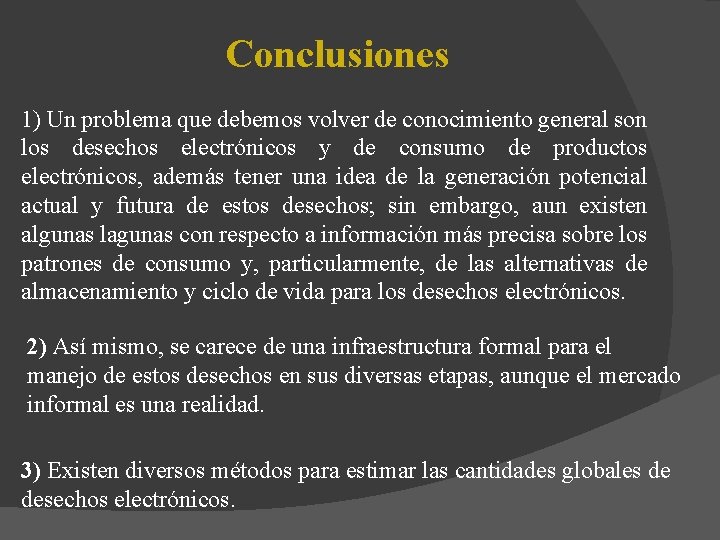 Conclusiones

1) Un problema que debemos volver de conocimiento general son los desechos electrónicos y de consumo de productos electrónicos, además tener una idea de la generación potencial actual y futura de estos desechos; sin embargo, aun existen algunas lagunas con respecto a información más precisa sobre los patrones de consumo y, particularmente, de las alternativas de almacenamiento y ciclo de vida para los desechos electrónicos.

2) Así mismo, se carece de una infraestructura formal para el manejo de estos desechos en sus diversas etapas, aunque el mercado informal es una realidad.

3) Existen diversos métodos para estimar las cantidades globales de desechos electrónicos.